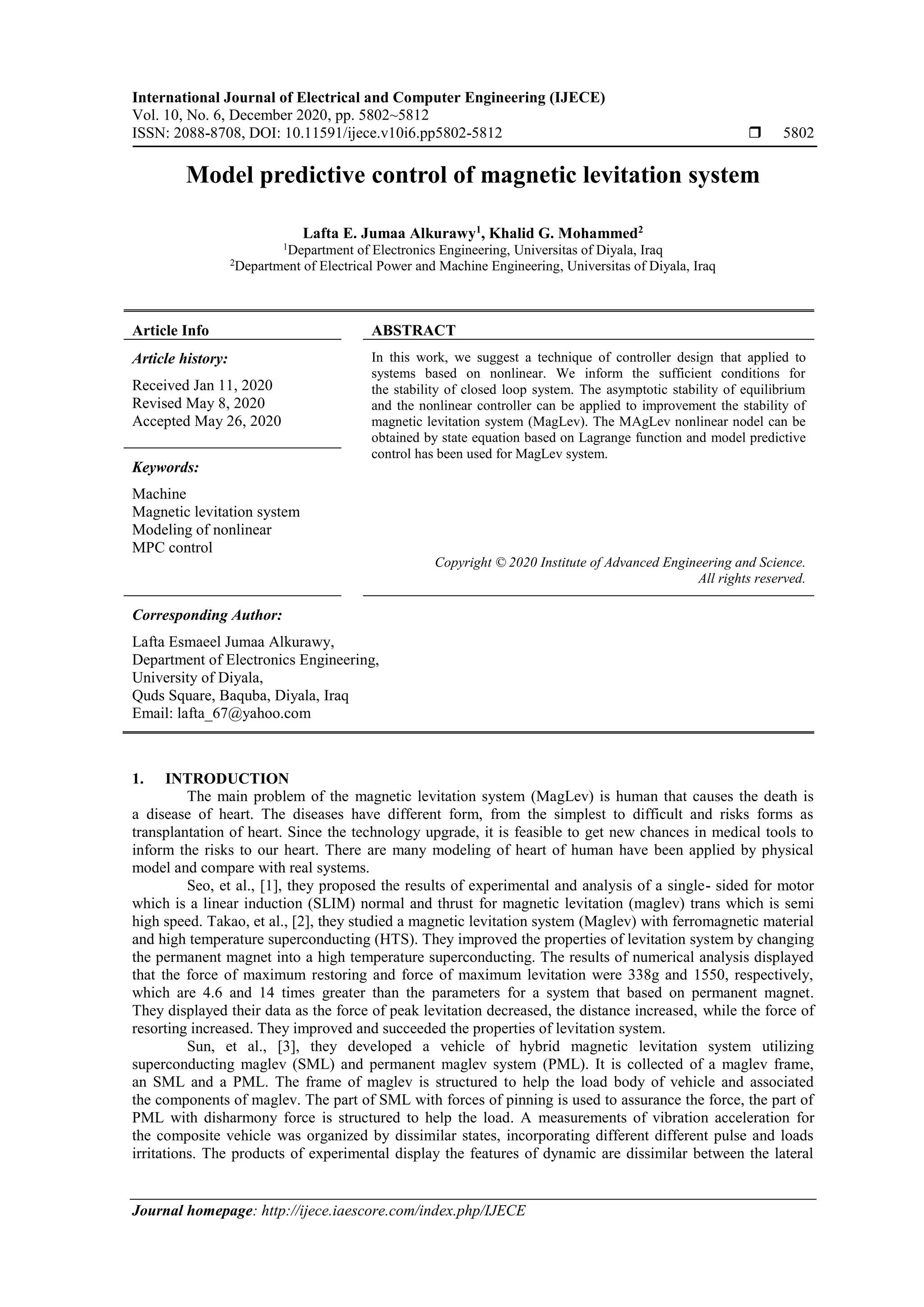 International Journal of Electrical and Computer Engineering (IJECE)
Vol. 10, No. 6, December 2020, pp. 5802~5812
ISSN: 2088-8708, DOI: 10.11591/ijece.v10i6.pp5802-5812 ❒ 5802

Model predictive control of magnetic levitation system

Lafta E. Jumaa Alkurawy$^1$, Khalid G. Mohammed$^2$
$^1$Department of Electronics Engineering, Universitas of Diyala, Iraq
$^2$Department of Electrical Power and Machine Engineering, Universitas of Diyala, Iraq

Article Info

Article history:

Received Jan 11, 2020
Revised May 8, 2020
Accepted May 26, 2020

Keywords:

Machine
Magnetic levitation system
Modeling of nonlinear
MPC control

ABSTRACT

In this work, we suggest a technique of controller design that applied to systems based on nonlinear. We inform the sufficient conditions for the stability of closed loop system. The asymptotic stability of equilibrium and the nonlinear controller can be applied to improvement the stability of magnetic levitation system (MagLev). The MAgLev nonlinear nodel can be obtained by state equation based on Lagrange function and model predictive control has been used for MagLev system.

Copyright © 2020 Institute of Advanced Engineering and Science. All rights reserved.

Corresponding Author:

Lafta Esmaeel Jumaa Alkurawy,
Department of Electronics Engineering,
University of Diyala,
Quds Square, Baquba, Diyala, Iraq
Email: lafta_67@yahoo.com

1. INTRODUCTION
The main problem of the magnetic levitation system (MagLev) is human that causes the death is a disease of heart. The diseases have different form, from the simplest to difficult and risks forms as transplantation of heart. Since the technology upgrade, it is feasible to get new chances in medical tools to inform the risks to our heart. There are many modeling of heart of human have been applied by physical model and compare with real systems.
Seo, et al., [1], they proposed the results of experimental and analysis of a single- sided for motor which is a linear induction (SLIM) normal and thrust for magnetic levitation (maglev) trans which is semi high speed. Takao, et al., [2], they studied a magnetic levitation system (Maglev) with ferromagnetic material and high temperature superconducting (HTS). They improved the properties of levitation system by changing the permanent magnet into a high temperature superconducting. The results of numerical analysis displayed that the force of maximum restoring and force of maximum levitation were 338g and 1550, respectively, which are 4.6 and 14 times greater than the parameters for a system that based on permanent magnet. They displayed their data as the force of peak levitation decreased, the distance increased, while the force of resorting increased. They improved and succeeded the properties of levitation system.
Sun, et al., [3], they developed a vehicle of hybrid magnetic levitation system utilizing superconducting maglev (SML) and permanent maglev system (PML). It is collected of a maglev frame, an SML and a PML. The frame of maglev is structured to help the load body of vehicle and associated the components of maglev. The part of SML with forces of pinning is used to assurance the force, the part of PML with disharmony force is structured to help the load. A measurements of vibration acceleration for the composite vehicle was organized by dissimilar states, incorporating different different pulse and loads irritations. The products of experimental display the features of dynamic are dissimilar between the lateral

Journal homepage: http://ijece.iaescore.com/index.php/IJECE